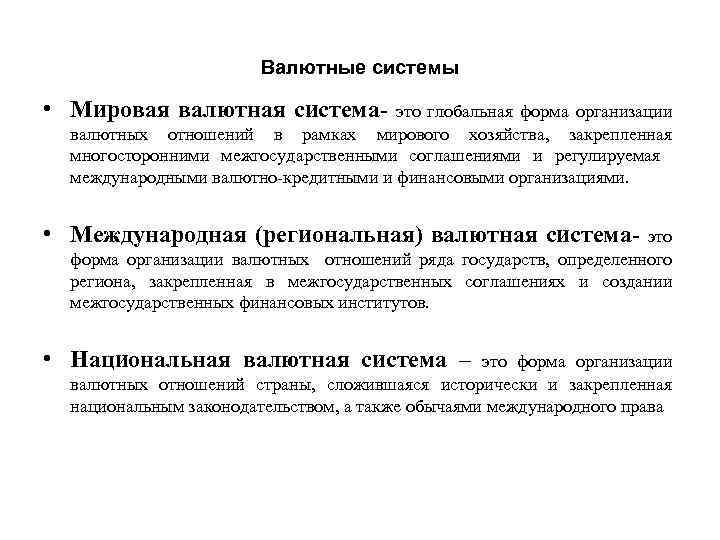 Валютные системы

• Мировая валютная система- это глобальная форма организации валютных отношений в рамках мирового хозяйства, закрепленная многосторонними межгосударственными соглашениями и регулируемая международными валютно-кредитными и финансовыми организациями.

• Международная (региональная) валютная система- это форма организации валютных отношений ряда государств, определенного региона, закрепленная в межгосударственных соглашениях и создании межгосударственных финансовых институтов.

• Национальная валютная система – это форма организации валютных отношений страны, сложившаяся исторически и закрепленная национальным законодательством, а также обычаями международного права